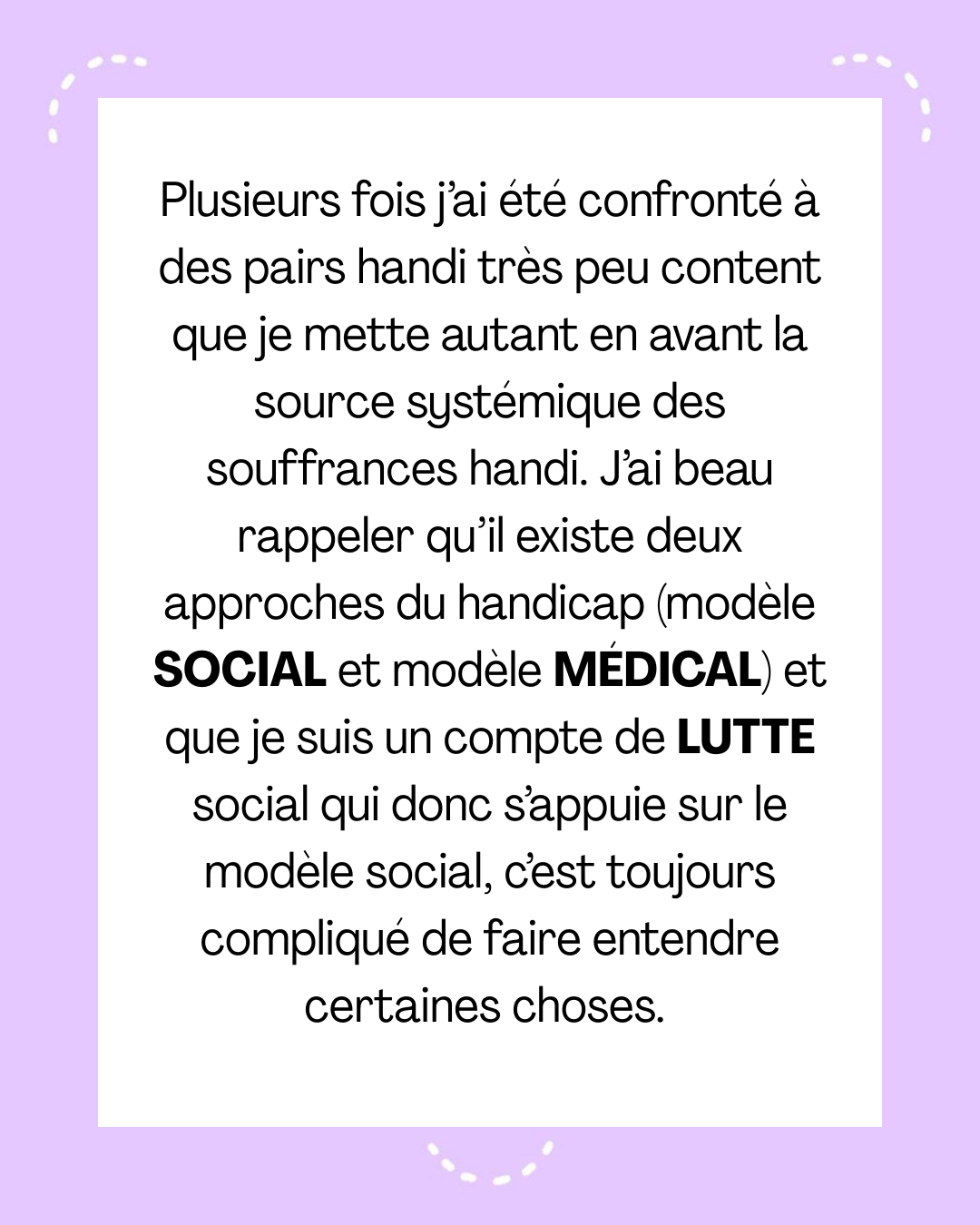 Plusieurs fois j'ai été confronté à des pairs handi très peu content que je mette autant en avant la source systémique des souffrances handi. J'ai beau rappeler qu'il existe deux approches du handicap (modèle SOCIAL et modèle MÉDICAL) et que je suis un compte de LUTTE social qui donc s'appuie sur le modèle social, c'est toujours compliqué de faire entendre certaines choses.